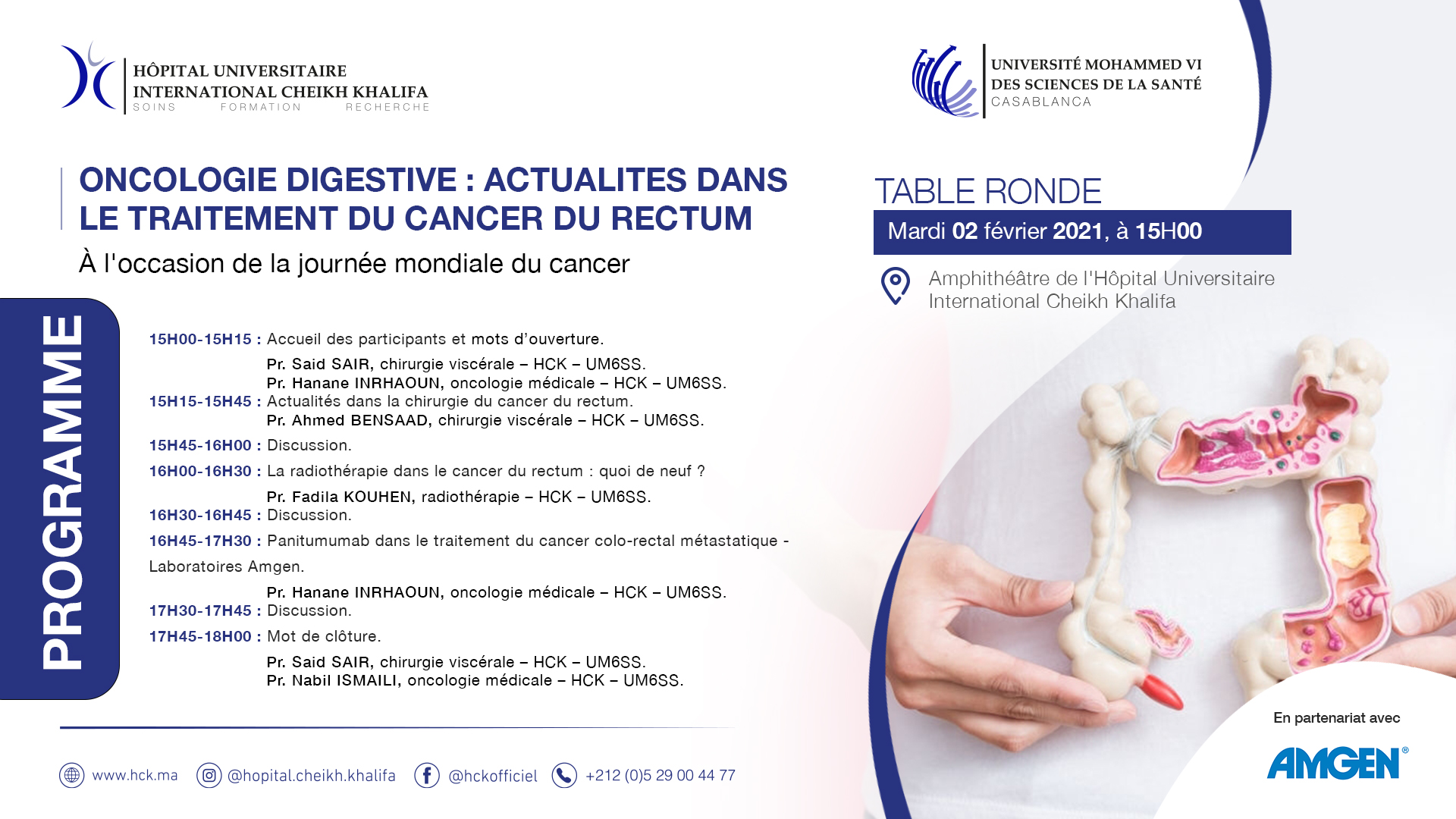 HÔPITAL UNIVERSITAIRE INTERNATIONAL CHEIKH KHALIFA
SOINS FORMATION RECHERCHE

UNIVERSITÉ MOHAMMED VI DES SCIENCES DE LA SANTÉ
CASABLANCA

ONCOLOGIE DIGESTIVE : ACTUALITES DANS LE TRAITEMENT DU CANCER DU RECTUM

À l'occasion de la journée mondiale du cancer

TABLE RONDE

Mardi 02 février 2021, à 15H00

Amphithéâtre de l'Hôpital Universitaire International Cheikh Khalifa

PROGRAMME

15H00-15H15 : Accueil des participants et mots d'ouverture.
Pr. Said SAIR, chirurgie viscérale – HCK – UM6SS.
Pr. Hanane INRHAOUN, oncologie médicale – HCK – UM6SS.
15H15-15H45 : Actualités dans la chirurgie du cancer du rectum.
Pr. Ahmed BENSAAD, chirurgie viscérale – HCK – UM6SS.
15H45-16H00 : Discussion.
16H00-16H30 : La radiothérapie dans le cancer du rectum : quoi de neuf ?
Pr. Fadila KOUHEN, radiothérapie – HCK – UM6SS.
16H30-16H45 : Discussion.
16H45-17H30 : Panitumumab dans le traitement du cancer colo-rectal métastatique - Laboratoires Amgen.
Pr. Hanane INRHAOUN, oncologie médicale – HCK – UM6SS.
17H30-17H45 : Discussion.
17H45-18H00 : Mot de clôture.
Pr. Said SAIR, chirurgie viscérale – HCK – UM6SS.
Pr. Nabil ISMAILI, oncologie médicale – HCK – UM6SS.

www.hck.ma @hopital.cheikh.khalifa @hckofficiel +212 (0)5 29 00 44 77

En partenariat avec
AMGEN®